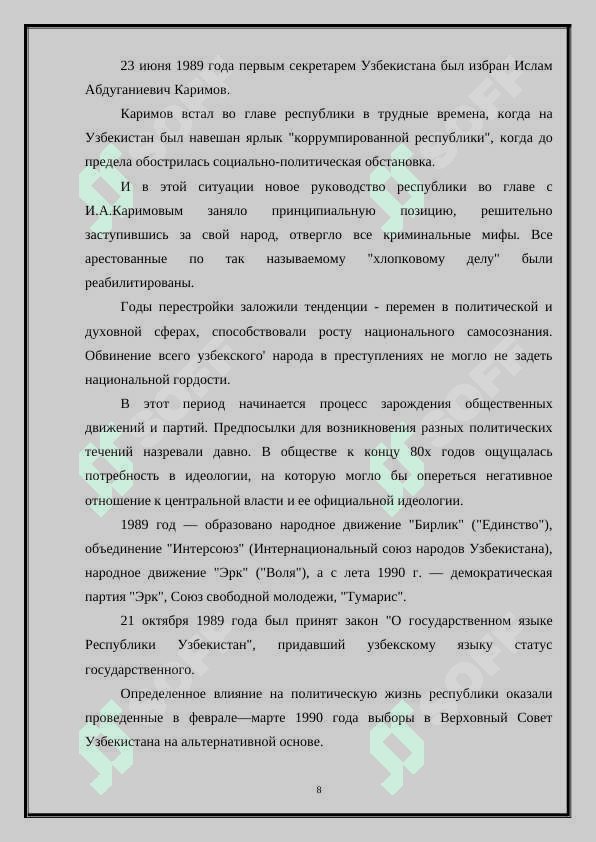 23 июня 1989 года первым секретарем Узбекистана был избран Ислам Абдуганиевич Каримов.

Каримов встал во главе республики в трудные времена, когда на Узбекистан был навешан ярлык "коррумпированной республики", когда до предела обострилась социально-политическая обстановка.

И в этой ситуации новое руководство республики во главе с И.А.Каримовым заняло принципиальную позицию, решительно заступившись за свой народ, отвергло все криминальные мифы. Все арестованные по так называемому "хлопковому делу" были реабилитированы.

Годы перестройки заложили тенденции - перемен в политической и духовной сферах, способствовали росту национального самосознания. Обвинение всего узбекского' народа в преступлениях не могло не задеть национальной гордости.

В этот период начинается процесс зарождения общественных движений и партий. Предпосылки для возникновения разных политических течений назревали давно. В обществе к концу 80х годов ощущалась потребность в идеологии, на которую могло бы опереться негативное отношение к центральной власти и ее официальной идеологии.

1989 год — образовано народное движение "Бирлик" ("Единство"), объединение "Интерсоюз" (Интернациональный союз народов Узбекистана), народное движение "Эрк" ("Воля"), а с лета 1990 г. — демократическая партия "Эрк", Союз свободной молодежи, "Тумарис".

21 октября 1989 года был принят закон "О государственном языке Республики Узбекистан", придавший узбекскому языку статус государственного.

Определенное влияние на политическую жизнь республики оказали проведенные в феврале—марте 1990 года выборы в Верховный Совет Узбекистана на альтернативной основе.

8